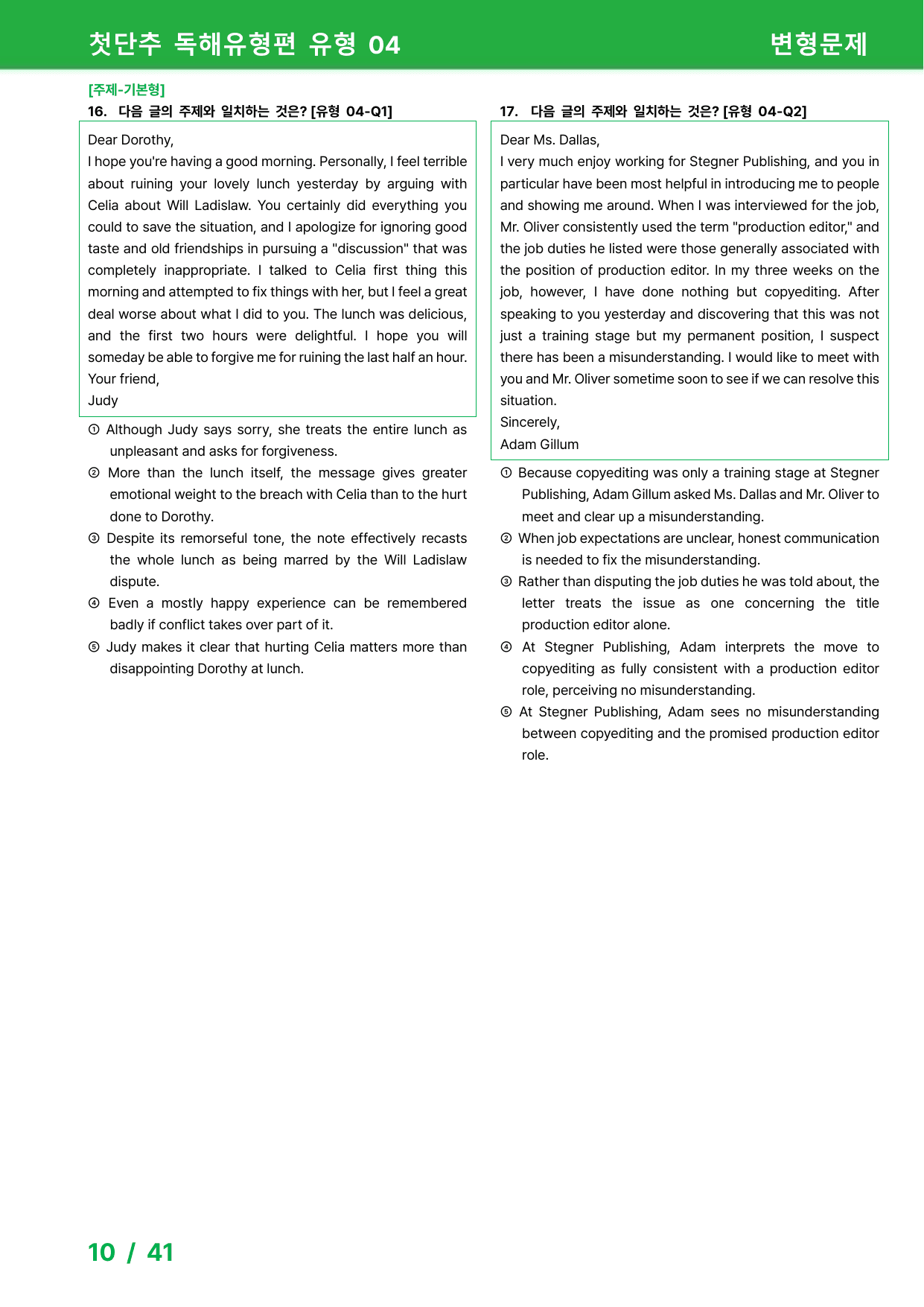 첫단추 독해유형편 유형 04

변형문제

[주제-기본형]
16. 다음 글의 주제와 일치하는 것은? [유형 04-Q1]

Dear Dorothy,
I hope you're having a good morning. Personally, I feel terrible about ruining your lovely lunch yesterday by arguing with Celia about Will Ladislaw. You certainly did everything you could to save the situation, and I apologize for ignoring good taste and old friendships in pursuing a "discussion" that was completely inappropriate. I talked to Celia first thing this morning and attempted to fix things with her, but I feel a great deal worse about what I did to you. The lunch was delicious, and the first two hours were delightful. I hope you will someday be able to forgive me for ruining the last half an hour.
Your friend,
Judy

① Although Judy says sorry, she treats the entire lunch as unpleasant and asks for forgiveness.
② More than the lunch itself, the message gives greater emotional weight to the breach with Celia than to the hurt done to Dorothy.
③ Despite its remorseful tone, the note effectively recasts the whole lunch as being marred by the Will Ladislaw dispute.
④ Even a mostly happy experience can be remembered badly if conflict takes over part of it.
⑤ Judy makes it clear that hurting Celia matters more than disappointing Dorothy at lunch.

17. 다음 글의 주제와 일치하는 것은? [유형 04-Q2]

Dear Ms. Dallas,
I very much enjoy working for Stegner Publishing, and you in particular have been most helpful in introducing me to people and showing me around. When I was interviewed for the job, Mr. Oliver consistently used the term "production editor," and the job duties he listed were those generally associated with the position of production editor. In my three weeks on the job, however, I have done nothing but copyediting. After speaking to you yesterday and discovering that this was not just a training stage but my permanent position, I suspect there has been a misunderstanding. I would like to meet with you and Mr. Oliver sometime soon to see if we can resolve this situation.
Sincerely,
Adam Gillum

① Because copyediting was only a training stage at Stegner Publishing, Adam Gillum asked Ms. Dallas and Mr. Oliver to meet and clear up a misunderstanding.
② When job expectations are unclear, honest communication is needed to fix the misunderstanding.
③ Rather than disputing the job duties he was told about, the letter treats the issue as one concerning the title production editor alone.
④ At Stegner Publishing, Adam interprets the move to copyediting as fully consistent with a production editor role, perceiving no misunderstanding.
⑤ At Stegner Publishing, Adam sees no misunderstanding between copyediting and the promised production editor role.

10 / 41